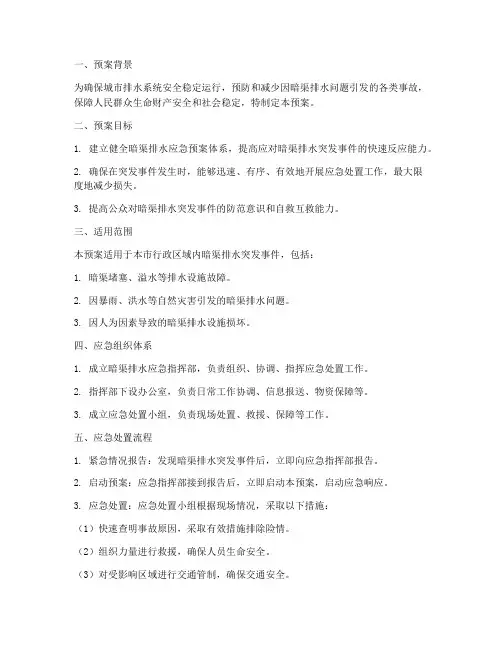 一、预案背景

为确保城市排水系统安全稳定运行，预防和减少因暗渠排水问题引发的各类事故，保障人民群众生命财产安全和社会稳定，特制定本预案。

二、预案目标

1. 建立健全暗渠排水应急预案体系，提高应对暗渠排水突发事件的快速反应能力。

2. 确保在突发事件发生时，能够迅速、有序、有效地开展应急处置工作，最大限度地减少损失。

3. 提高公众对暗渠排水突发事件的防范意识和自救互救能力。

三、适用范围

本预案适用于本市行政区域内暗渠排水突发事件，包括：

1. 暗渠堵塞、溢水等排水设施故障。

2. 因暴雨、洪水等自然灾害引发的暗渠排水问题。

3. 因人为因素导致的暗渠排水设施损坏。

四、应急组织体系

1. 成立暗渠排水应急指挥部，负责组织、协调、指挥应急处置工作。

2. 指挥部下设办公室，负责日常工作协调、信息报送、物资保障等。

3. 成立应急处置小组，负责现场处置、救援、保障等工作。

五、应急处置流程

1. 紧急情况报告：发现暗渠排水突发事件后，立即向应急指挥部报告。

2. 启动预案：应急指挥部接到报告后，立即启动本预案，启动应急响应。

3. 应急处置：应急处置小组根据现场情况，采取以下措施：

（1）快速查明事故原因，采取有效措施排除险情。

（2）组织力量进行救援，确保人员生命安全。

（3）对受影响区域进行交通管制，确保交通安全。